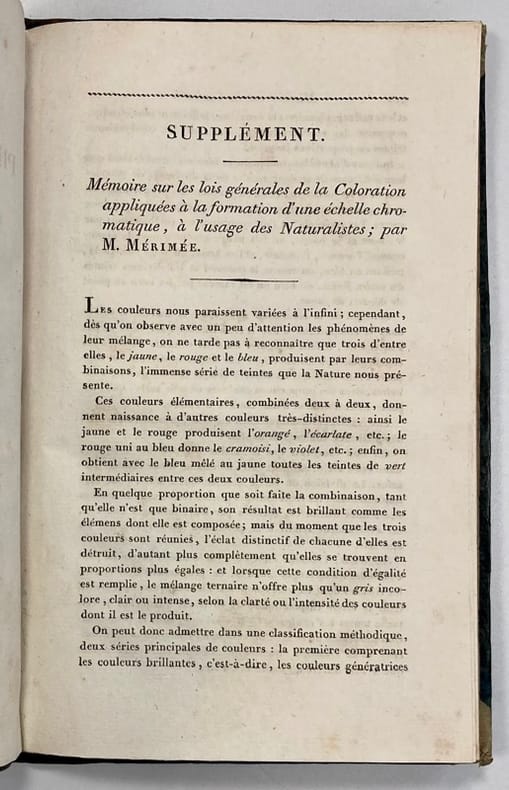 SUPPLÉMENT.

Mémoire sur les lois générales de la Coloration appliquées à la formation d'une échelle chromatique, à l'usage des Naturalistes; par M. Mérimée.

Les couleurs nous paraissent variées à l'infini; cependant, dès qu'on observe avec un peu d'attention les phénomènes de leur mélange, on ne tarde pas à reconnaître que trois d'entre elles, le jaune, le rouge et le bleu, produisent par leurs combinaisons, l'immense série de teintes que la Nature nous présente.

Ces couleurs élémentaires, combinées deux à deux, donnent naissance à d'autres couleurs très-distinctes : ainsi le jaune et le rouge produisent l'orangé, l'écarlate, etc.; le rouge uni au bleu donne le cramoisi, le violet, etc.; enfin, on obtient avec le bleu mêlé au jaune toutes les teintes de vert intermédiaires entre ces deux couleurs.

En quelque proportion que soit faite la combinaison, tant qu'elle n'est que binaire, son résultat est brillant comme les élémens dont elle est composée; mais du moment que les trois couleurs sont réunies, l'éclat distinctif de chacune d'elles est détruit, d'autant plus complètement qu'elles se trouvent en proportions plus égales : et lorsque cette condition d'égalité est remplie, le mélange ternaire n'offre plus qu'un gris incolore, clair ou intense, selon la clarté ou l'intensité des couleurs dont il est le produit.

On peut donc admettre dans une classification méthodique, deux séries principales de couleurs : la première comprenant les couleurs brillantes, c'est-à-dire, les couleurs génératrices